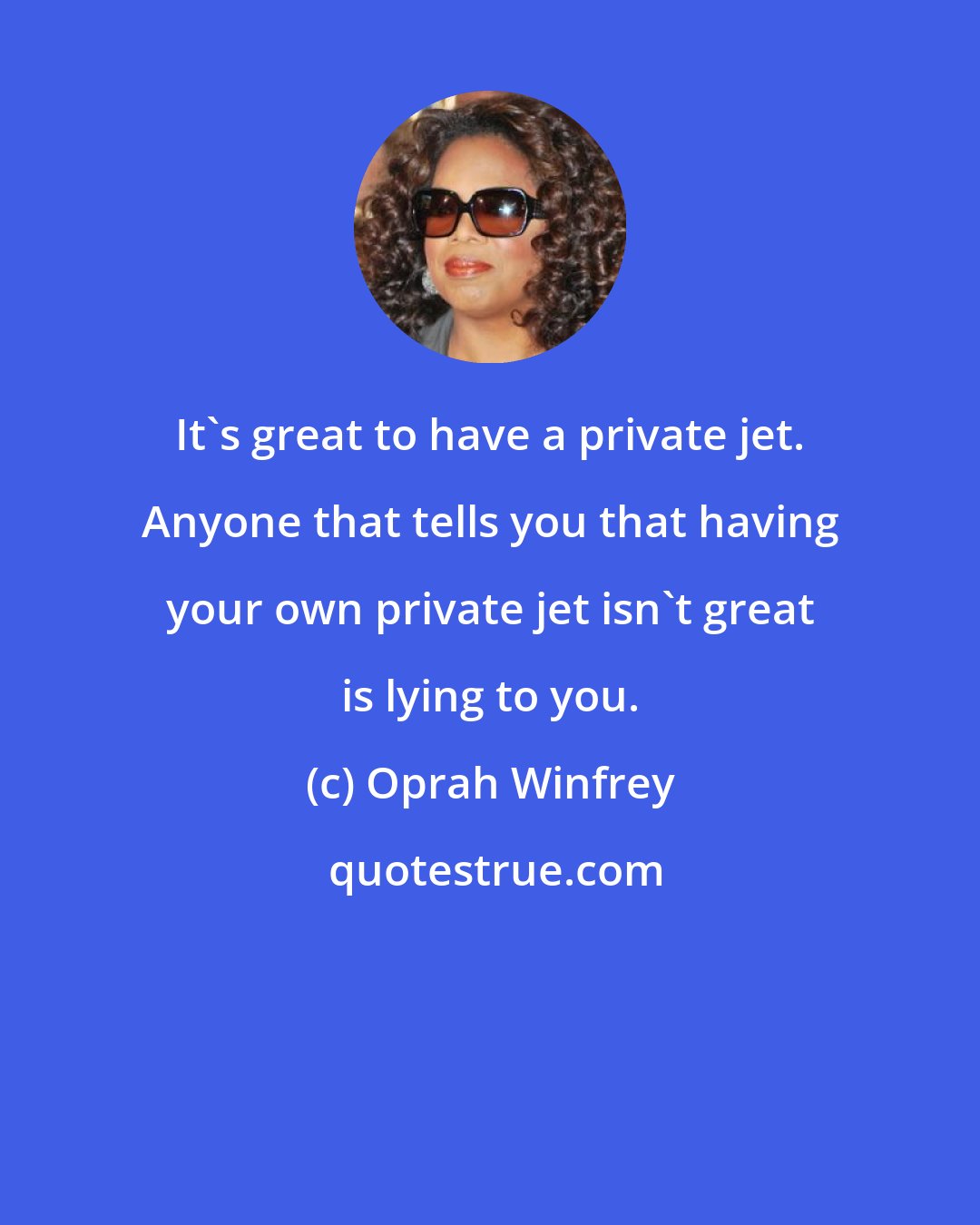 It`s great to have a private jet. Anyone that tells you that having your own private jet isn`t great is lying to you.

(c) Oprah Winfrey

quotestrue.com